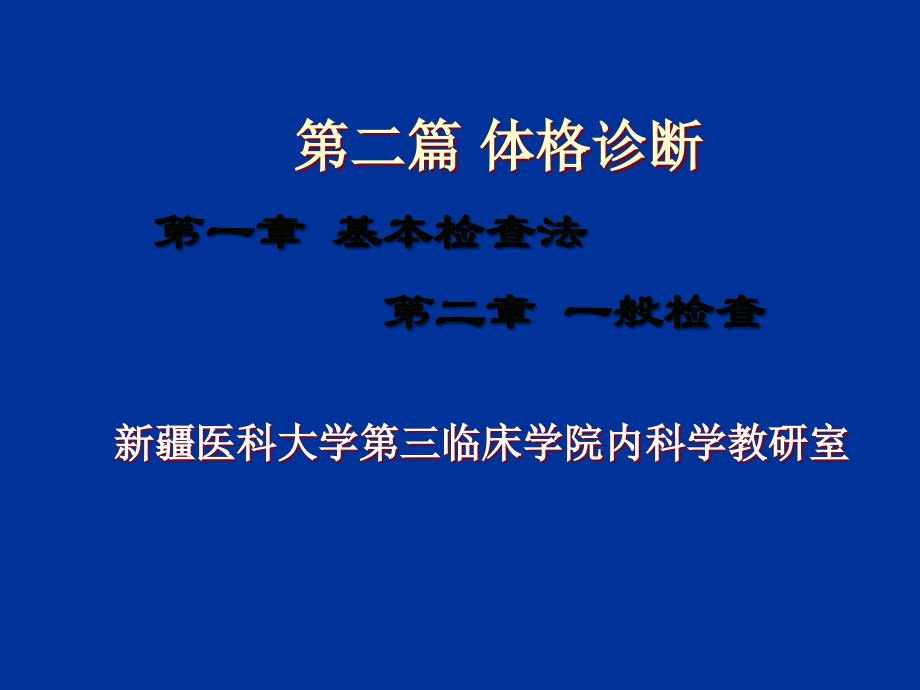 第二篇 体格诊断

第一章 基本检查法

第二章 一般检查

新疆医科大学第三临床学院内科学教研室